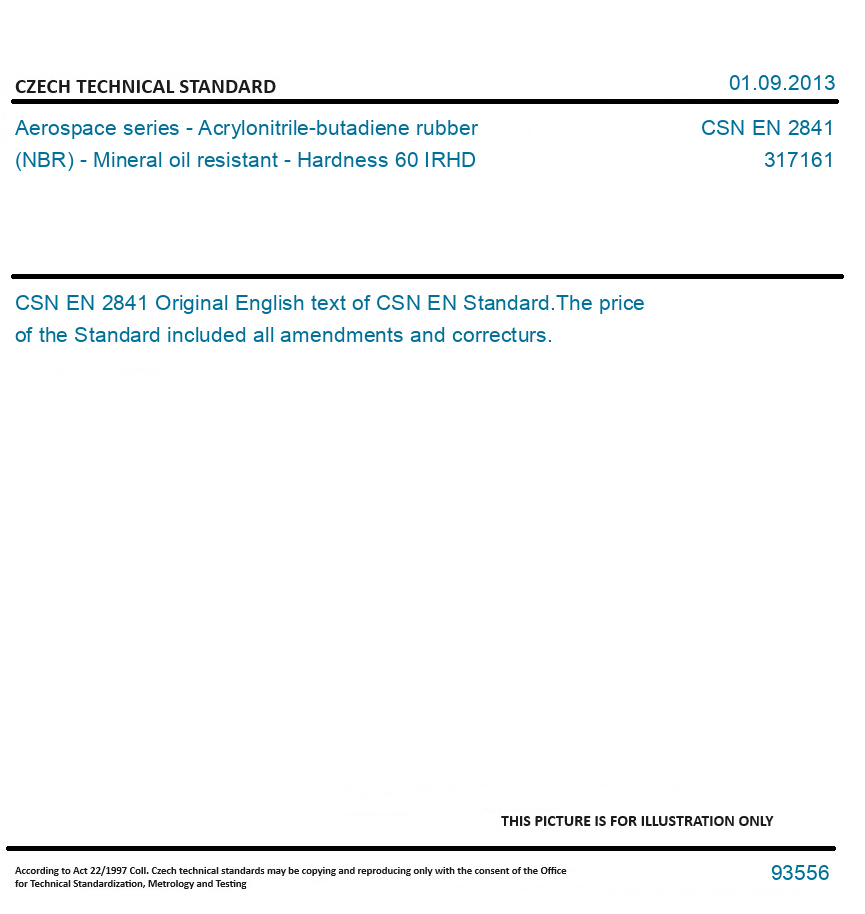 CZECH TECHNICAL STANDARD

01.09.2013

Aerospace series - Acrylonitrile-butadiene rubber (NBR) - Mineral oil resistant - Hardness 60 IRHD

CSN EN 2841
317161

CSN EN 2841 Original English text of CSN EN Standard.The price of the Standard included all amendments and correcturs.

THIS PICTURE IS FOR ILLUSTRATION ONLY

According to Act 22/1997 Coll. Czech technical standards may be copying and reproducing only with the consent of the Office for Technical Standardization, Metrology and Testing

93556